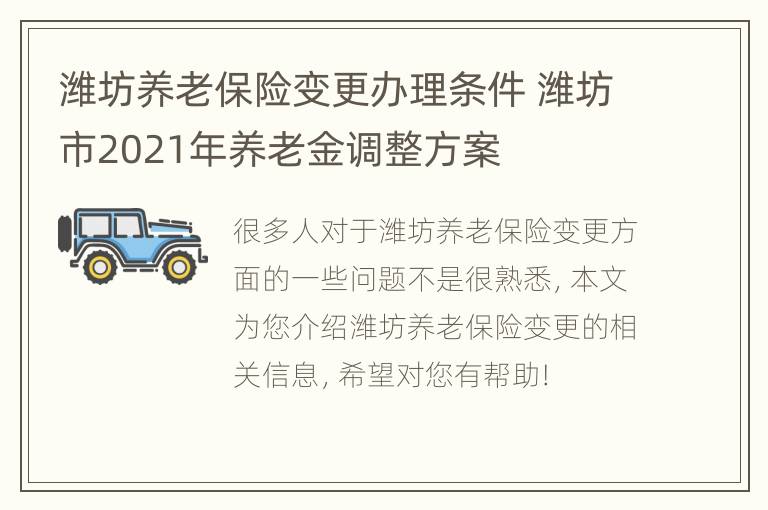 潍坊养老保险变更办理条件 潍坊市2021年养老金调整方案

很多人对于潍坊养老保险变更方面的一些问题不是很熟悉, 本文为您介绍潍坊养老保险变更的相关信息, 希望对您有帮助!